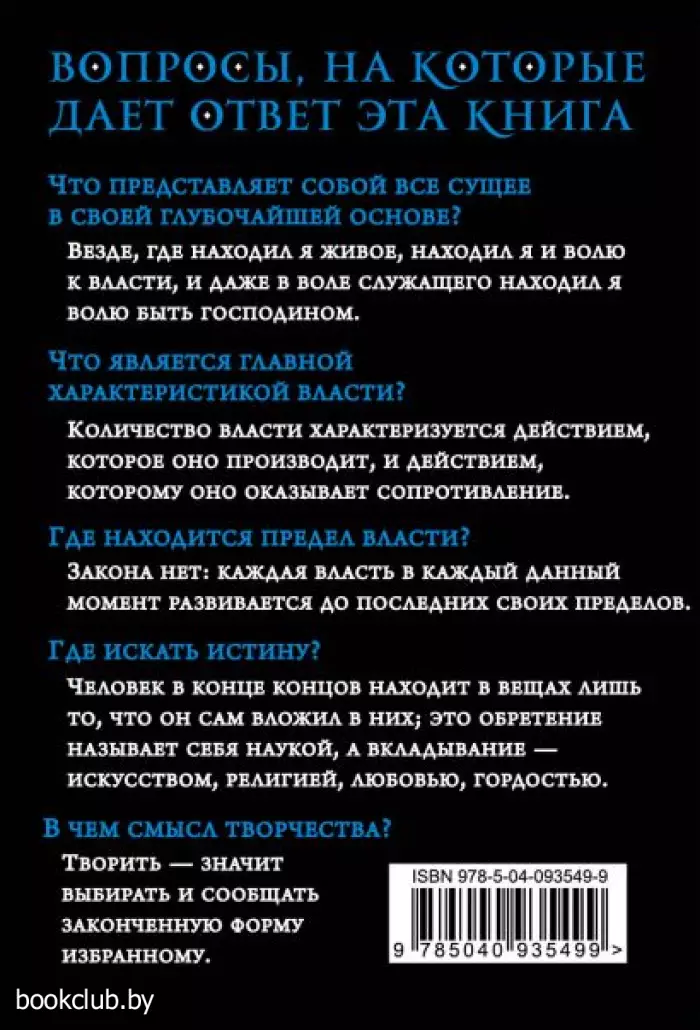 ВОПРОСЫ, НА КОТОРЫЕ ДАЕТ ОТВЕТ ЭТА КНИГА

Что представляет собой все сущее в своей глубочайшей основе?

Везде, где находил я живое, находил я и волю к власти, и даже в воле служащего находил я волю быть господином.

Что является главной характеристикой власти?

Количество власти характеризуется действием, которое оно производит, и действием, которому оно оказывает сопротивление.

Где находится предел власти?

Закона нет: каждая власть в каждый данный момент развивается до последних своих пределов.

Где искать истину?

Человек в конце концов находит в вещах лишь то, что он сам вложил в них; это обретение называет себя наукой, а вкладывание — искусством, религией, любовью, гордостью.

В чем смысл творчества?

Творить — значит выбирать и сообщать законченную форму избранному.

ISBN 978-5-04-093549-9

9 785040 935499 >

bookclub.by